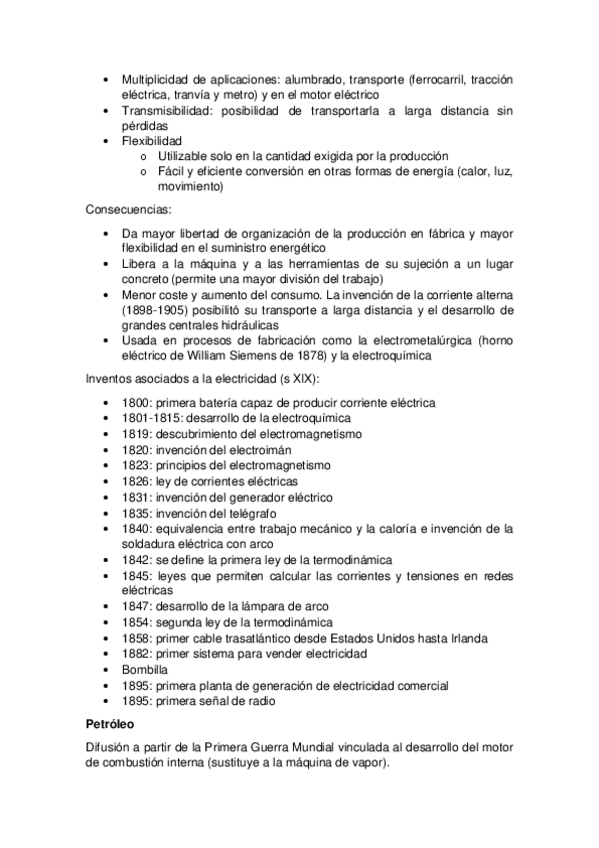 • Multiplicidad de aplicaciones: alumbrado, transporte (ferrocarril, tracción eléctrica, tranvía y metro) y en el motor eléctrico
• Transmisibilidad: posibilidad de transportarla a larga distancia sin pérdidas
• Flexibilidad
  o Utilizable solo en la cantidad exigida por la producción
  o Fácil y eficiente conversión en otras formas de energía (calor, luz, movimiento)

Consecuencias:

• Da mayor libertad de organización de la producción en fábrica y mayor flexibilidad en el suministro energético
• Libera a la máquina y a las herramientas de su sujeción a un lugar concreto (permite una mayor división del trabajo)
• Menor coste y aumento del consumo. La invención de la corriente alterna (1898-1905) posibilitó su transporte a larga distancia y el desarrollo de grandes centrales hidráulicas
• Usada en procesos de fabricación como la electrometalúrgica (horno eléctrico de William Siemens de 1878) y la electroquímica

Inventos asociados a la electricidad (s XIX):

• 1800: primera batería capaz de producir corriente eléctrica
• 1801-1815: desarrollo de la electroquímica
• 1819: descubrimiento del electromagnetismo
• 1820: invención del electroimán
• 1823: principios del electromagnetismo
• 1826: ley de corrientes eléctricas
• 1831: invención del generador eléctrico
• 1835: invención del telégrafo
• 1840: equivalencia entre trabajo mecánico y la caloría e invención de la soldadura eléctrica con arco
• 1842: se define la primera ley de la termodinámica
• 1845: leyes que permiten calcular las corrientes y tensiones en redes eléctricas
• 1847: desarrollo de la lámpara de arco
• 1854: segunda ley de la termodinámica
• 1858: primer cable trasatlántico desde Estados Unidos hasta Irlanda
• 1882: primer sistema para vender electricidad
• Bombilla
• 1895: primera planta de generación de electricidad comercial
• 1895: primera señal de radio

Petróleo

Difusión a partir de la Primera Guerra Mundial vinculada al desarrollo del motor de combustión interna (sustituye a la máquina de vapor).